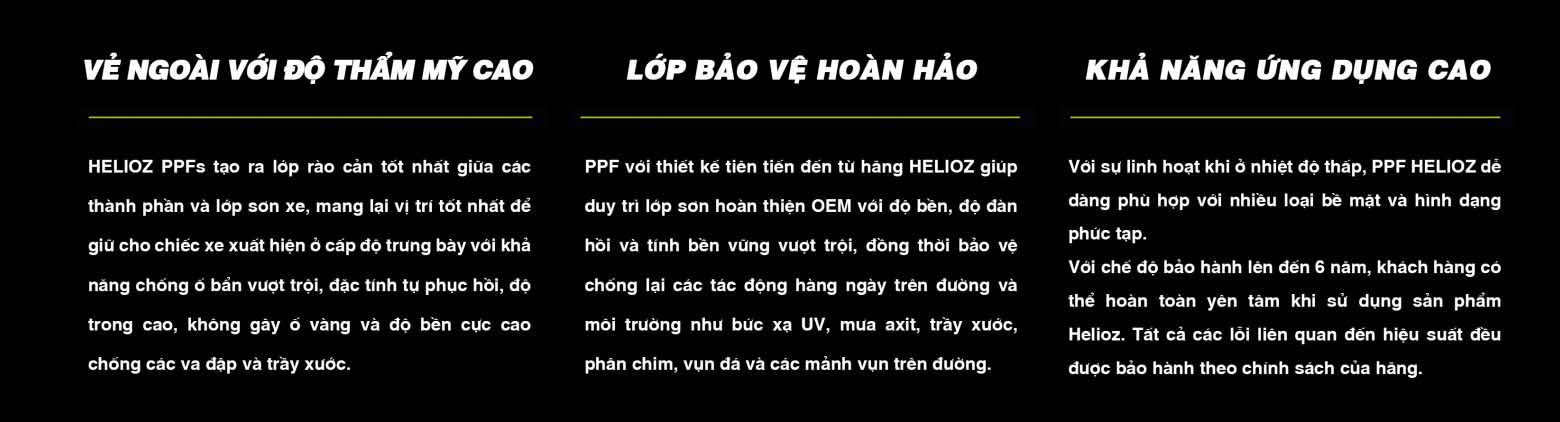 VẺ NGOÀI VỚI ĐỘ THẨM MỸ CAO

HELIOZ PPFs tạo ra lớp rào cản tốt nhất giữa các thành phần và lớp sơn xe, mang lại vị trí tốt nhất để giữ cho chiếc xe xuất hiện ở cấp độ trưng bày với khả năng chống ố bẩn vượt trội, đặc tính tự phục hồi, độ trong cao, không gây ố vàng và độ bền cực cao chống các va đập và trầy xước.

LỚP BẢO VỆ HOÀN HẢO

PPF với thiết kế tiên tiến đến từ hãng HELIOZ giúp duy trì lớp sơn hoàn thiện OEM với độ bền, độ đàn hồi và tính bền vững vượt trội, đồng thời bảo vệ chống lại các tác động hàng ngày trên đường và môi trường như bức xạ UV, mưa axit, trầy xước, phân chim, vụn đá và các mảnh vụn trên đường.

KHẢ NĂNG ỨNG DỤNG CAO

Với sự linh hoạt khi ở nhiệt độ thấp, PPF HELIOZ dễ dàng phù hợp với nhiều loại bề mặt và hình dạng phức tạp.
Với chế độ bảo hành lên đến 6 năm, khách hàng có thể hoàn toàn yên tâm khi sử dụng sản phẩm Helioz. Tất cả các lỗi liên quan đến hiệu suất đều được bảo hành theo chính sách của hãng.